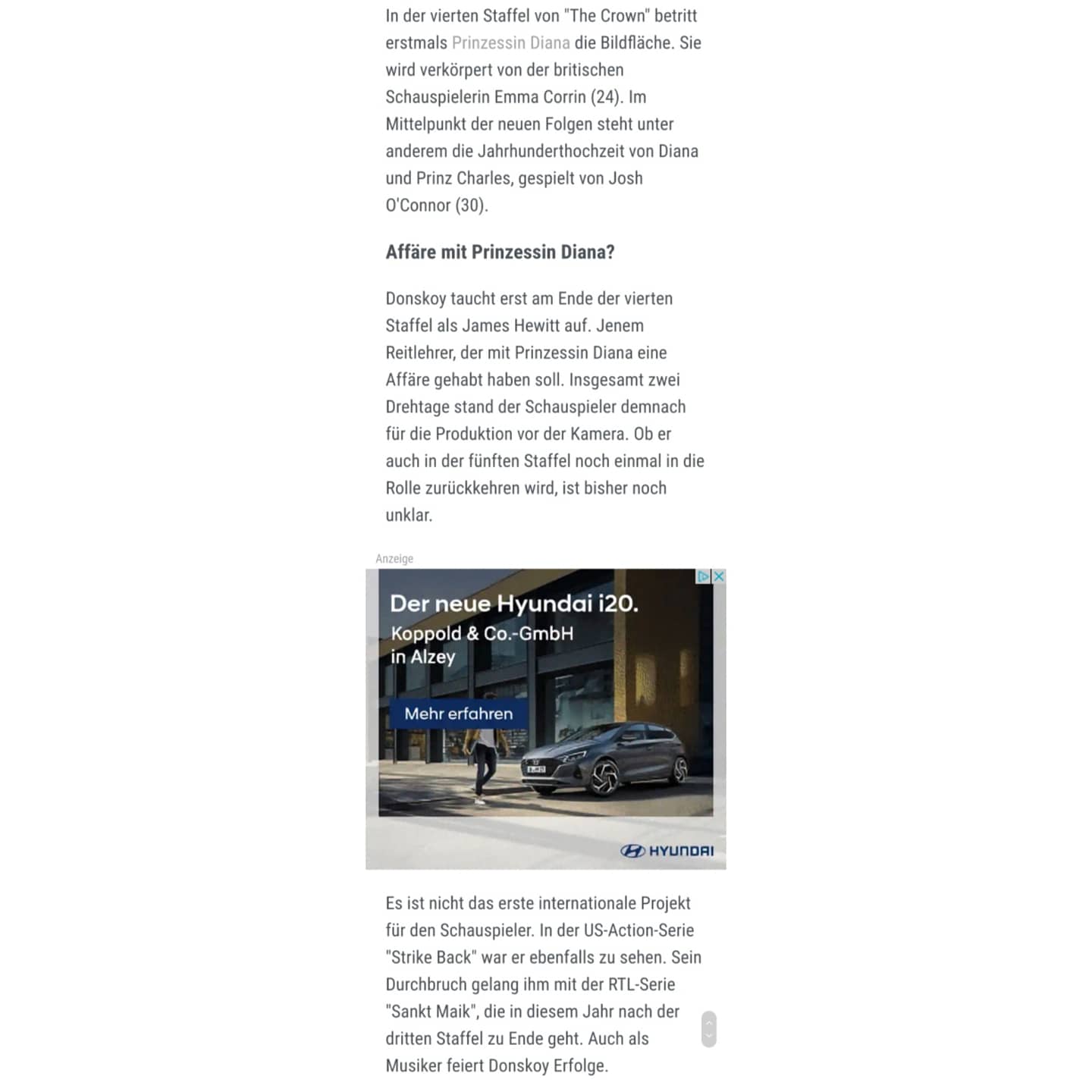 In der vierten Staffel von "The Crown" betritt erstmals Prinzessin Diana die Bildfläche. Sie wird verkörpert von der britischen Schauspielerin Emma Corrin (24). Im Mittelpunkt der neuen Folgen steht unter anderem die Jahrhunderthochzeit von Diana und Prinz Charles, gespielt von Josh O'Connor (30).

Affäre mit Prinzessin Diana?

Donskoy taucht erst am Ende der vierten Staffel als James Hewitt auf. Jenem Reitlehrer, der mit Prinzessin Diana eine Affäre gehabt haben soll. Insgesamt zwei Drehtage stand der Schauspieler demnach für die Produktion vor der Kamera. Ob er auch in der fünften Staffel noch einmal in die Rolle zurückkehren wird, ist bisher noch unklar.

Anzeige

Der neue Hyundai i20.

Koppold & Co.-GmbH in Alzey

Mehr erfahren

HYUNDAI

Es ist nicht das erste internationale Projekt für den Schauspieler. In der US-Action-Serie "Strike Back" war er ebenfalls zu sehen. Sein Durchbruch gelang ihm mit der RTL-Serie "Sankt Maik", die in diesem Jahr nach der dritten Staffel zu Ende geht. Auch als Musiker feiert Donskoy Erfolge.